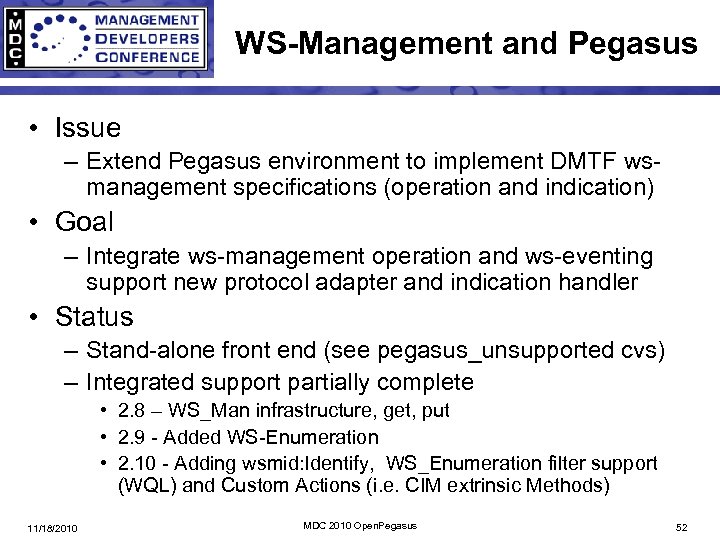 MDC MANAGEMENT DEVELOPERS CONFERENCE

WS-Management and Pegasus

• Issue
– Extend Pegasus environment to implement DMTF ws-management specifications (operation and indication)
• Goal
– Integrate ws-management operation and ws-eventing support new protocol adapter and indication handler
• Status
– Stand-alone front end (see pegasus_unsupported cvs)
– Integrated support partially complete
• 2.8 – WS_Man infrastructure, get, put
• 2.9 - Added WS-Enumeration
• 2.10 - Adding wsmid:Identify, WS_Enumeration filter support (WQL) and Custom Actions (i.e. CIM extrinsic Methods)

11/18/2010 MDC 2010 OpenPegasus 52